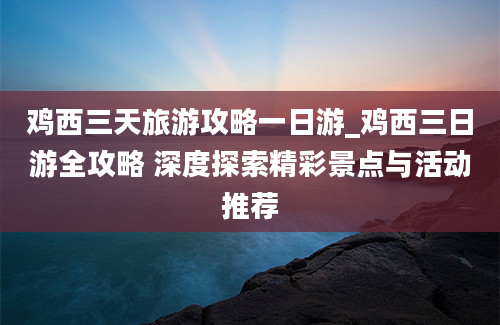 鸡西三天旅游攻略一日游_鸡西三日游全攻略 深度探索精彩景点与活动推荐